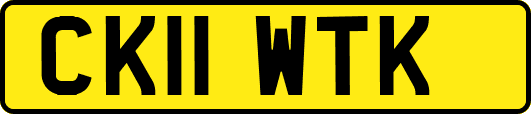 CK11 WTK